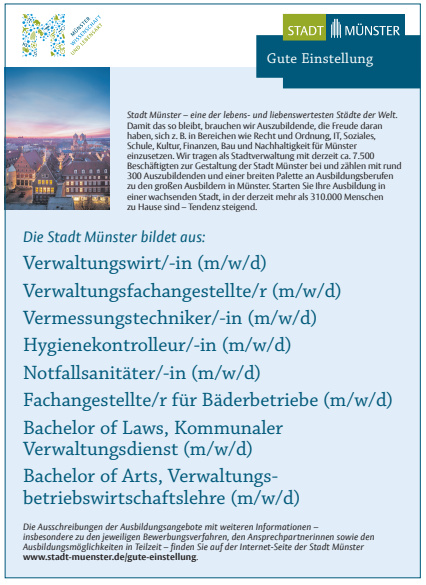 MÜNSTER WISSENSCHAFT UND LEBENSART

STADT MÜNSTER

Gute Einstellung

Stadt Münster – eine der lebens- und liebenswertesten Städte der Welt. Damit das so bleibt, brauchen wir Auszubildende, die Freude daran haben, sich z. B. in Bereichen wie Recht und Ordnung, IT, Soziales, Schule, Kultur, Finanzen, Bau und Nachhaltigkeit für Münster einzusetzen. Wir tragen als Stadtverwaltung mit derzeit ca. 7.500 Beschäftigten zur Gestaltung der Stadt Münster bei und zählen mit rund 300 Auszubildenden und einer breiten Palette an Ausbildungsberufen zu den großen Ausbildern in Münster. Starten Sie Ihre Ausbildung in einer wachsenden Stadt, in der derzeit mehr als 310.000 Menschen zu Hause sind – Tendenz steigend.

Die Stadt Münster bildet aus:

Verwaltungswirt/-in (m/w/d)

Verwaltungsfachangestellte/r (m/w/d)

Vermessungstechniker/-in (m/w/d)

Hygienekontrolleur/-in (m/w/d)

Notfallsanitäter/-in (m/w/d)

Fachangestellte/r für Bäderbetriebe (m/w/d)

Bachelor of Laws, Kommunaler Verwaltungsdienst (m/w/d)

Bachelor of Arts, Verwaltungsbetriebswirtschaftslehre (m/w/d)

Die Ausschreibungen der Ausbildungsangebote mit weiteren Informationen – insbesondere zu den jeweiligen Bewerbungsverfahren, den Ansprechpartnerinnen sowie den Ausbildungsmöglichkeiten in Teilzeit – finden Sie auf der Internet-Seite der Stadt Münster www.stadt-muenster.de/gute-einstellung.